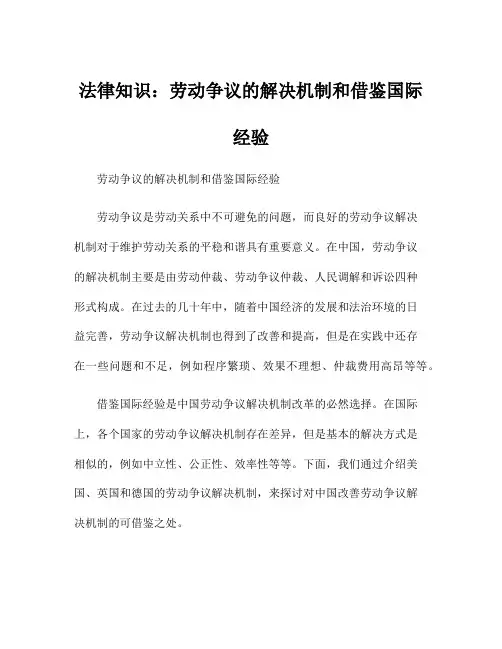 法律知识：劳动争议的解决机制和借鉴国际经验

劳动争议的解决机制和借鉴国际经验

劳动争议是劳动关系中不可避免的问题，而良好的劳动争议解决机制对于维护劳动关系的平稳和谐具有重要意义。在中国，劳动争议的解决机制主要是由劳动仲裁、劳动争议仲裁、人民调解和诉讼四种形式构成。在过去的几十年中，随着中国经济的发展和法治环境的日益完善，劳动争议解决机制也得到了改善和提高，但是在实践中还存在一些问题和不足，例如程序繁琐、效果不理想、仲裁费用高昂等等。

借鉴国际经验是中国劳动争议解决机制改革的必然选择。在国际上，各个国家的劳动争议解决机制存在差异，但是基本的解决方式是相似的，例如中立性、公正性、效率性等等。下面，我们通过介绍美国、英国和德国的劳动争议解决机制，来探讨对中国改善劳动争议解决机制的可借鉴之处。